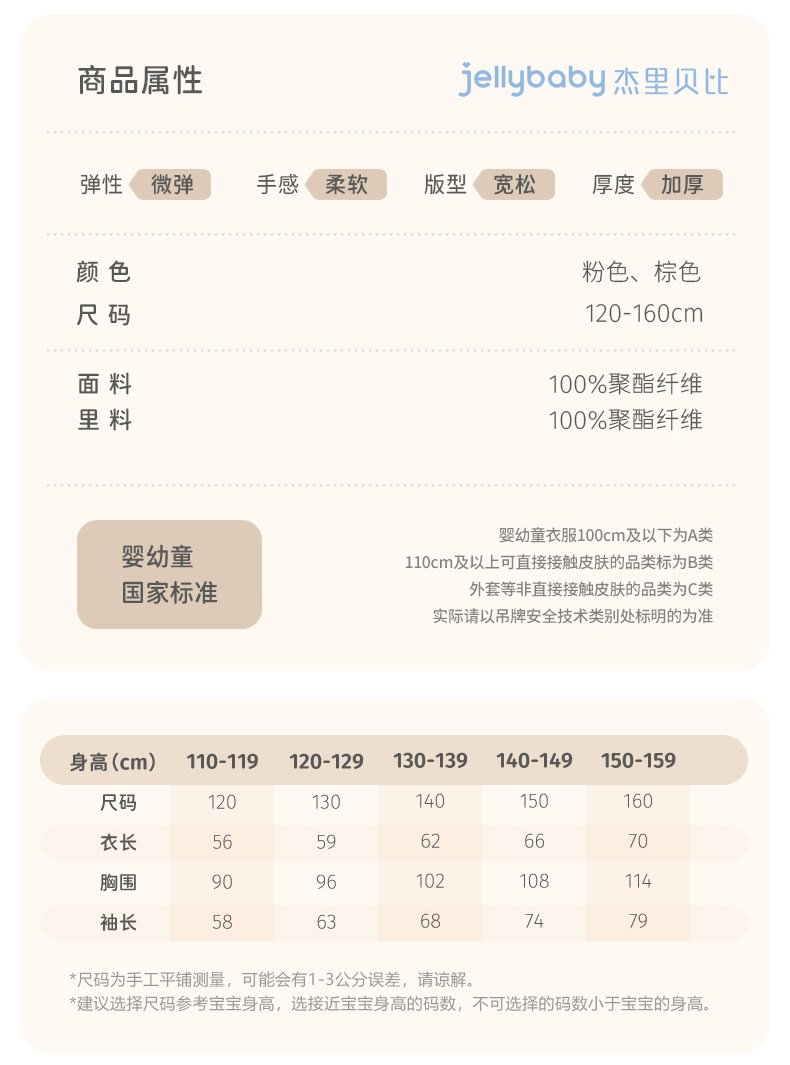 商品属性

jellybaby 杰里贝比

弹性 微弹　手感 柔软　版型 宽松　厚度 加厚

颜 色　粉色、棕色
尺 码　120-160cm

面 料　100%聚酯纤维
里 料　100%聚酯纤维

婴幼童
国家标准

婴幼童衣服100cm及以下为A类
110cm及以上可直接接触皮肤的品类标为B类
外套等非直接接触皮肤的品类为C类
实际请以吊牌安全技术类别处标明的为准

| 身高(cm) | 110-119 | 120-129 | 130-139 | 140-149 | 150-159 |
|---|---|---|---|---|---|
| 尺码 | 120 | 130 | 140 | 150 | 160 |
| 衣长 | 56 | 59 | 62 | 66 | 70 |
| 胸围 | 90 | 96 | 102 | 108 | 114 |
| 袖长 | 58 | 63 | 68 | 74 | 79 |

*尺码为手工平铺测量，可能会有1-3公分误差，请谅解。
*建议选择尺码参考宝宝身高，选接近宝宝身高的码数，不可选择的码数小于宝宝的身高。